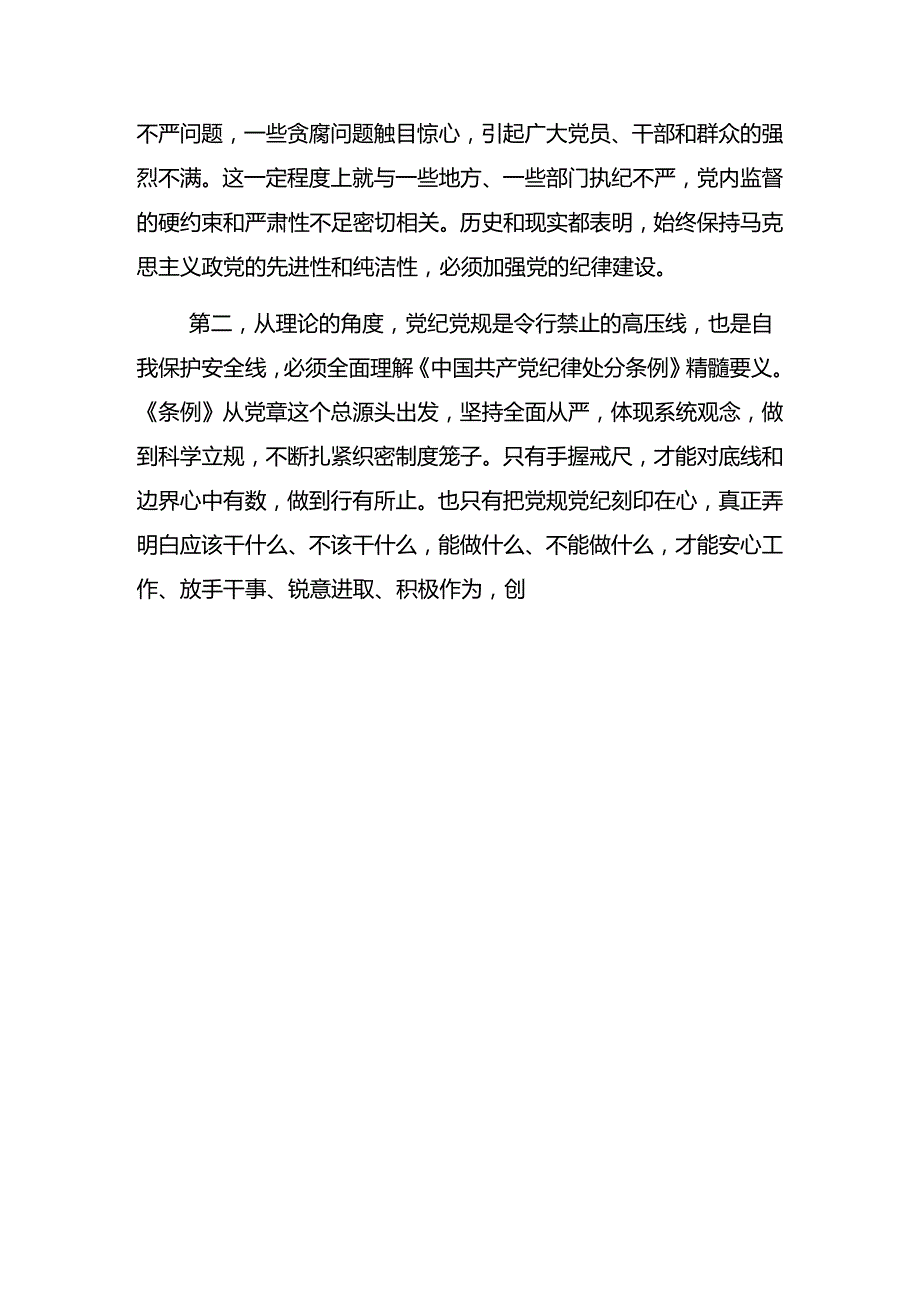 不严问题，一些贪腐问题触目惊心，引起广大党员、干部和群众的强烈不满。这一定程度上就与一些地方、一些部门执纪不严，党内监督的硬约束和严肃性不足密切相关。历史和现实都表明，始终保持马克思主义政党的先进性和纯洁性，必须加强党的纪律建设。

第二，从理论的角度，党纪党规是令行禁止的高压线，也是自我保护安全线，必须全面理解《中国共产党纪律处分条例》精髓要义。《条例》从党章这个总源头出发，坚持全面从严，体现系统观念，做到科学立规，不断扎紧织密制度笼子。只有手握戒尺，才能对底线和边界心中有数，做到行有所止。也只有把党规党纪刻印在心，真正弄明白应该干什么、不该干什么，能做什么、不能做什么，才能安心工作、放手干事、锐意进取、积极作为，创